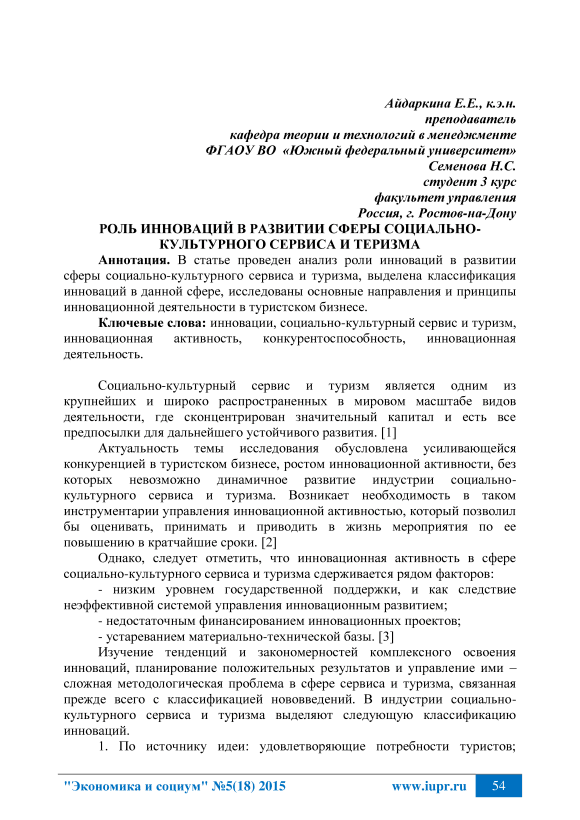 Айдаркина Е.Е., к.э.н.
преподаватель
кафедра теории и технологий в менеджменте
ФГАОУ ВО «Южный федеральный университет»
Семенова Н.С.
студент 3 курс
факультет управления
Россия, г. Ростов-на-Дону

РОЛЬ ИННОВАЦИЙ В РАЗВИТИИ СФЕРЫ СОЦИАЛЬНО-КУЛЬТУРНОГО СЕРВИСА И ТЕРИЗМА

Аннотация. В статье проведен анализ роли инноваций в развитии сферы социально-культурного сервиса и туризма, выделена классификация инноваций в данной сфере, исследованы основные направления и принципы инновационной деятельности в туристском бизнесе.

Ключевые слова: инновации, социально-культурный сервис и туризм, инновационная активность, конкурентоспособность, инновационная деятельность.

Социально-культурный сервис и туризм является одним из крупнейших и широко распространенных в мировом масштабе видов деятельности, где сконцентрирован значительный капитал и есть все предпосылки для дальнейшего устойчивого развития. [1]

Актуальность темы исследования обусловлена усиливающейся конкуренцией в туристском бизнесе, ростом инновационной активности, без которых невозможно динамичное развитие индустрии социально-культурного сервиса и туризма. Возникает необходимость в таком инструментарии управления инновационной активностью, который позволил бы оценивать, принимать и приводить в жизнь мероприятия по ее повышению в кратчайшие сроки. [2]

Однако, следует отметить, что инновационная активность в сфере социально-культурного сервиса и туризма сдерживается рядом факторов:

- низким уровнем государственной поддержки, и как следствие неэффективной системой управления инновационным развитием;

- недостаточным финансированием инновационных проектов;

- устареванием материально-технической базы. [3]

Изучение тенденций и закономерностей комплексного освоения инноваций, планирование положительных результатов и управление ими – сложная методологическая проблема в сфере сервиса и туризма, связанная прежде всего с классификацией нововведений. В индустрии социально-культурного сервиса и туризма выделяют следующую классификацию инноваций.

1. По источнику идеи: удовлетворяющие потребности туристов;

"Экономика и социум" №5(18) 2015 www.iupr.ru 54